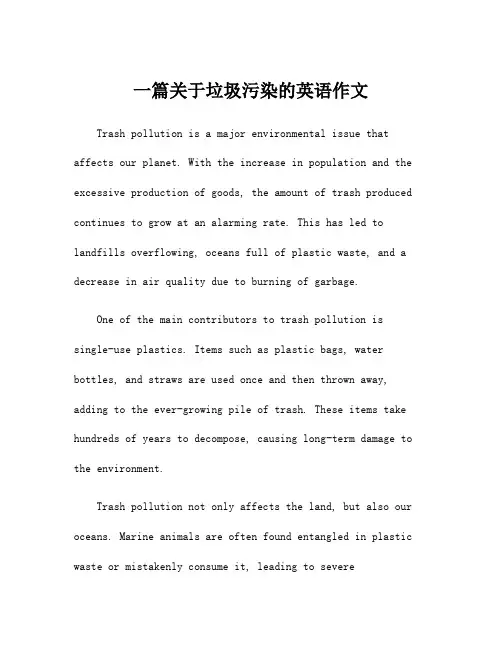 一篇关于垃圾污染的英语作文

Trash pollution is a major environmental issue that affects our planet. With the increase in population and the excessive production of goods, the amount of trash produced continues to grow at an alarming rate. This has led to landfills overflowing, oceans full of plastic waste, and a decrease in air quality due to burning of garbage.

One of the main contributors to trash pollution is single-use plastics. Items such as plastic bags, water bottles, and straws are used once and then thrown away, adding to the ever-growing pile of trash. These items take hundreds of years to decompose, causing long-term damage to the environment.

Trash pollution not only affects the land, but also our oceans. Marine animals are often found entangled in plastic waste or mistakenly consume it, leading to severe